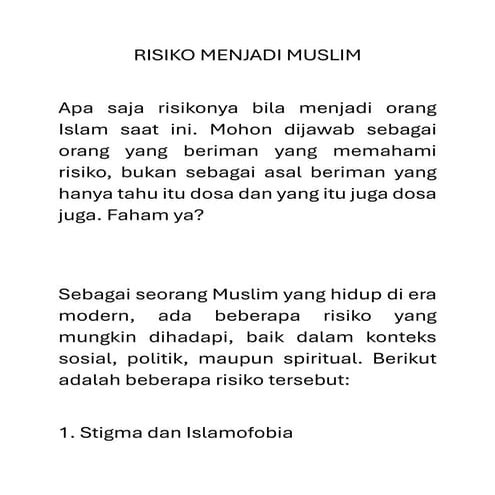 RISIKO MENJADI MUSLIM

Apa saja risikonya bila menjadi orang Islam saat ini. Mohon dijawab sebagai orang yang beriman yang memahami risiko, bukan sebagai asal beriman yang hanya tahu itu dosa dan yang itu juga dosa juga. Faham ya?

Sebagai seorang Muslim yang hidup di era modern, ada beberapa risiko yang mungkin dihadapi, baik dalam konteks sosial, politik, maupun spiritual. Berikut adalah beberapa risiko tersebut:

1. Stigma dan Islamofobia